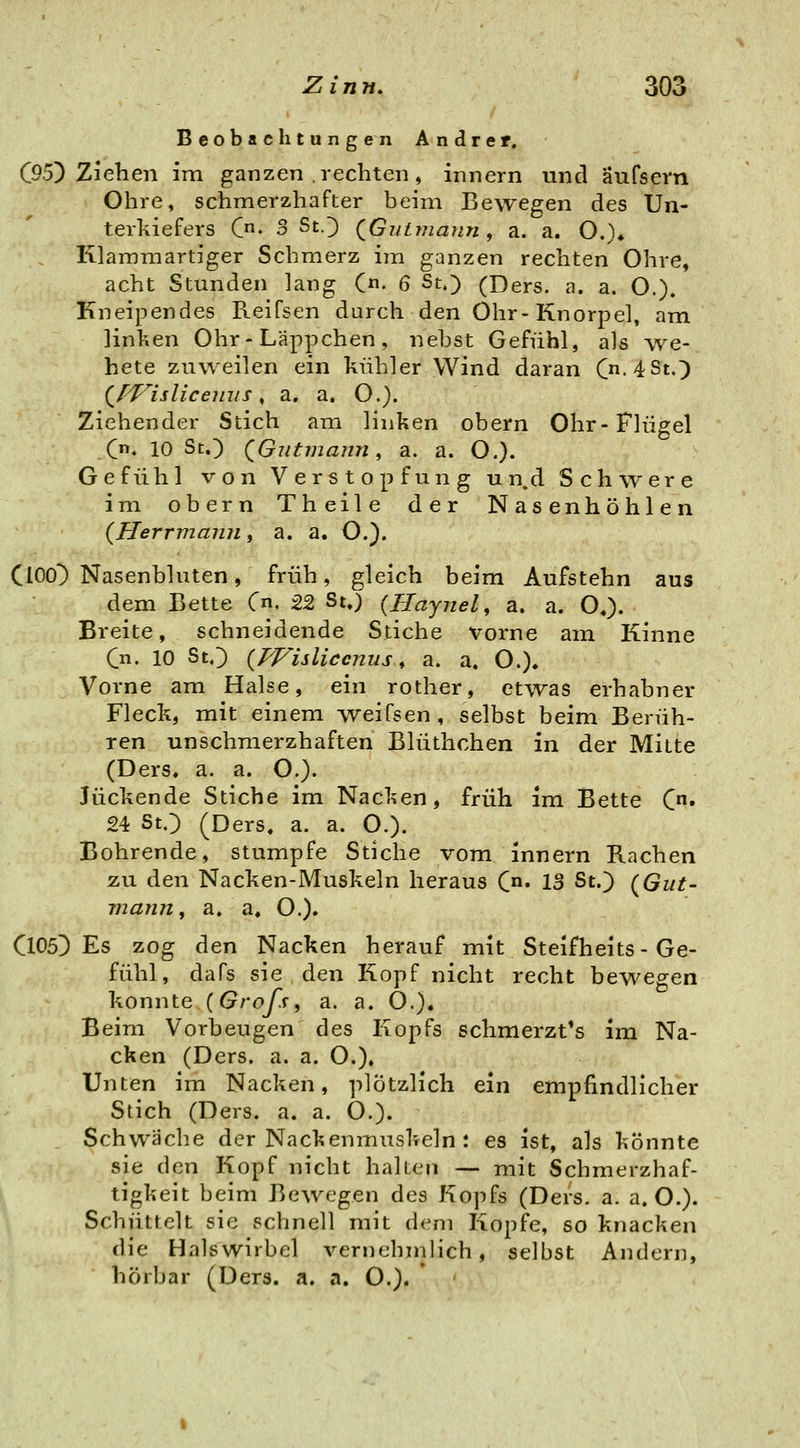 Zinn. 303

Beobachtungen Andrer.

(95) Ziehen im ganzen rechten, innern und äufsern Ohre, schmerzhafter beim Bewegen des Unterkiefers (n. 3 St.) (Gutmann, a. a. O.).

Klammartiger Schmerz im ganzen rechten Ohre, acht Stunden lang (n. 6 St.) (Ders. a. a. O.).

Kneipendes Reifsen durch den Ohr-Knorpel, am linken Ohr-Läppchen, nebst Gefühl, als wehete zuweilen ein kühler Wind daran (n. 4 St.) (Wislicenus, a. a. O.).

Ziehender Stich am linken obern Ohr-Flügel (n. 10 St.) (Gutmann, a. a. O.).

Gefühl von Verstopfung und Schwere im obern Theile der Nasenhöhlen (Herrmann, a. a. O.).

(100) Nasenbluten, früh, gleich beim Aufstehn aus dem Bette (n. 22 St.) (Haynel, a. a. O.).

Breite, schneidende Stiche vorne am Kinne (n. 10 St.) (Wislicenus, a. a. O.).

Vorne am Halse, ein rother, etwas erhabner Fleck, mit einem weifsen, selbst beim Berühren unschmerzhaften Blüthchen in der Mitte (Ders. a. a. O.).

Jückende Stiche im Nacken, früh im Bette (n. 24 St.) (Ders. a. a. O.).

Bohrende, stumpfe Stiche vom innern Rachen zu den Nacken-Muskeln heraus (n. 13 St.) (Gutmann, a. a. O.).

(105) Es zog den Nacken herauf mit Steifheits-Gefühl, dafs sie den Kopf nicht recht bewegen konnte (Grofs, a. a. O.).

Beim Vorbeugen des Kopfs schmerzt's im Nacken (Ders. a. a. O.).

Unten im Nacken, plötzlich ein empfindlicher Stich (Ders. a. a. O.).

Schwäche der Nackenmuskeln: es ist, als könnte sie den Kopf nicht halten — mit Schmerzhaftigkeit beim Bewegen des Kopfs (Ders. a. a. O.).

Schüttelt sie schnell mit dem Kopfe, so knacken die Halswirbel vernehmlich, selbst Andern, hörbar (Ders. a. a. O.).